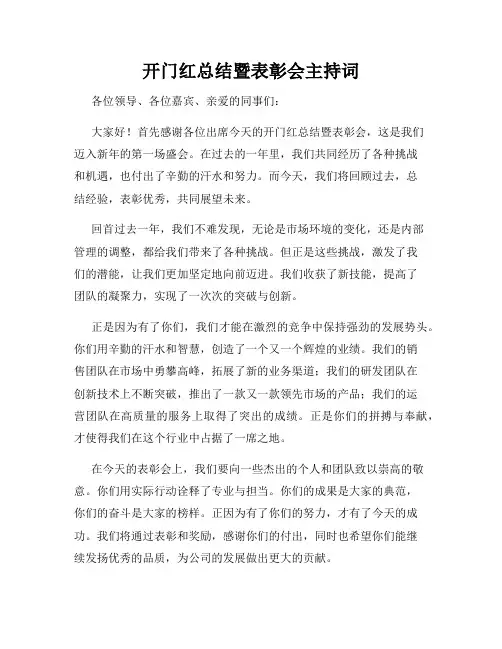 开门红总结暨表彰会主持词

各位领导、各位嘉宾、亲爱的同事们：

大家好！首先感谢各位出席今天的开门红总结暨表彰会，这是我们迈入新年的第一场盛会。在过去的一年里，我们共同经历了各种挑战和机遇，也付出了辛勤的汗水和努力。而今天，我们将回顾过去，总结经验，表彰优秀，共同展望未来。

回首过去一年，我们不难发现，无论是市场环境的变化，还是内部管理的调整，都给我们带来了各种挑战。但正是这些挑战，激发了我们的潜能，让我们更加坚定地向前迈进。我们收获了新技能，提高了团队的凝聚力，实现了一次次的突破与创新。

正是因为有了你们，我们才能在激烈的竞争中保持强劲的发展势头。你们用辛勤的汗水和智慧，创造了一个又一个辉煌的业绩。我们的销售团队在市场中勇攀高峰，拓展了新的业务渠道；我们的研发团队在创新技术上不断突破，推出了一款又一款领先市场的产品；我们的运营团队在高质量的服务上取得了突出的成绩。正是你们的拼搏与奉献，才使得我们在这个行业中占据了一席之地。

在今天的表彰会上，我们要向一些杰出的个人和团队致以崇高的敬意。你们用实际行动诠释了专业与担当。你们的成果是大家的典范，你们的奋斗是大家的榜样。正因为有了你们的努力，才有了今天的成功。我们将通过表彰和奖励，感谢你们的付出，同时也希望你们能继续发扬优秀的品质，为公司的发展做出更大的贡献。